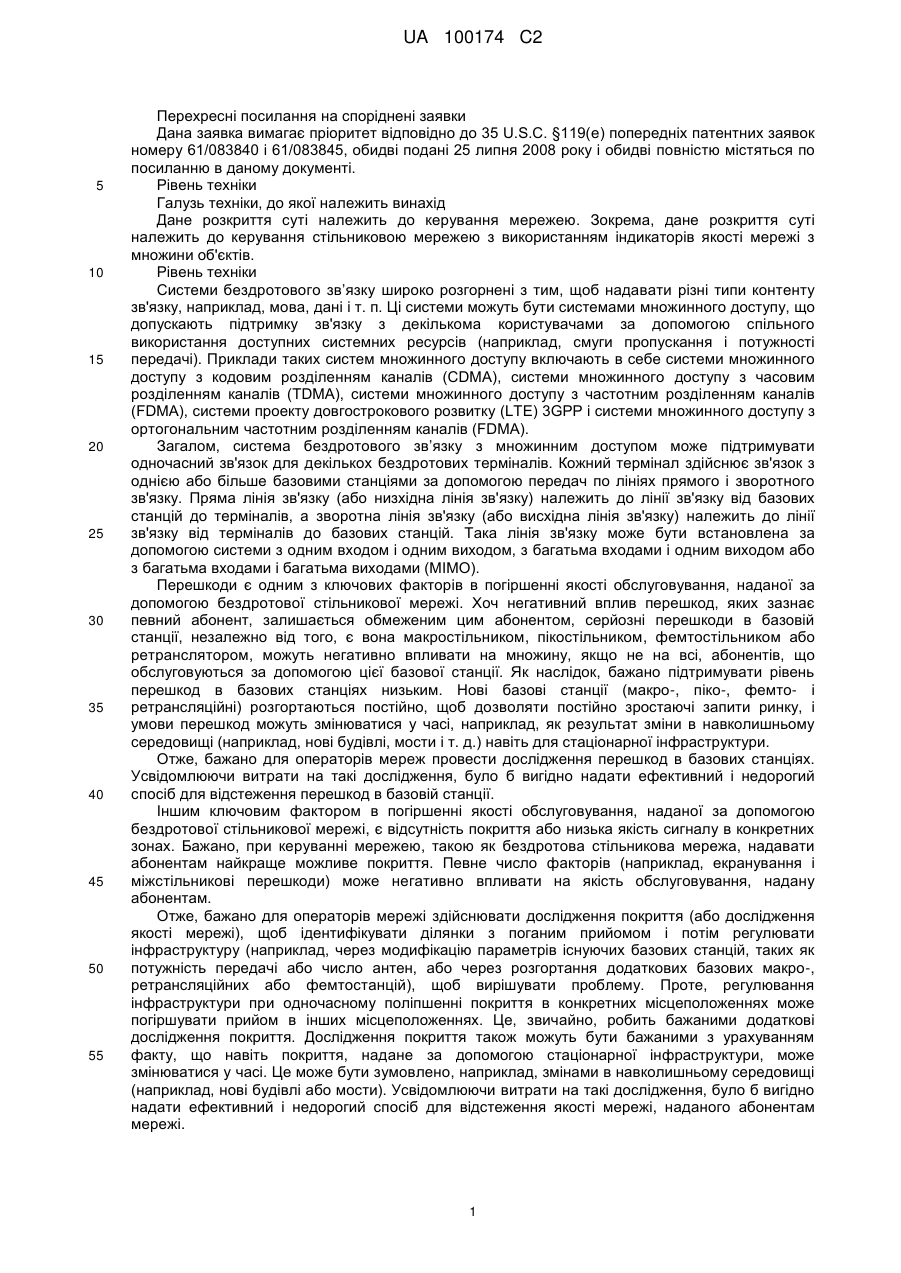 UA 100174 C2

Перехресні посилання на споріднені заявки

Дана заявка вимагає пріоритет відповідно до 35 U.S.C. §119(e) попередніх патентних заявок номеру 61/083840 і 61/083845, обидві подані 25 липня 2008 року і обидві повністю містяться по посиланню в даному документі.

5 Рівень техніки

Галузь техніки, до якої належить винахід

Дане розкриття суті належить до керування мережею. Зокрема, дане розкриття суті належить до керування стільниковою мережею з використанням індикаторів якості мережі з множини об'єктів.

10 Рівень техніки

Системи бездротового зв'язку широко розгорнені з тим, щоб надавати різні типи контенту зв'язку, наприклад, мова, дані і т. п. Ці системи можуть бути системами множинного доступу, що допускають підтримку зв'язку з декількома користувачами за допомогою спільного використання доступних системних ресурсів (наприклад, смуги пропускання і потужності 15 передачі). Приклади таких систем множинного доступу включають в себе системи множинного доступу з кодовим розділенням каналів (CDMA), системи множинного доступу з часовим розділенням каналів (TDMA), системи множинного доступу з частотним розділенням каналів (FDMA), системи проекту довгострокового розвитку (LTE) 3GPP і системи множинного доступу з ортогональним частотним розділенням каналів (FDMA).

20 Загалом, система бездротового зв'язку з множинним доступом може підтримувати одночасний зв'язок для декількох бездротових терміналів. Кожний термінал здійснює зв'язок з однією або більше базовими станціями за допомогою передач по лініях прямого і зворотного зв'язку. Пряма лінія зв'язку (або низхідна лінія зв'язку) належить до лінії зв'язку від базових станцій до терміналів, а зворотна лінія зв'язку (або висхідна лінія зв'язку) належить до лінії 25 зв'язку від терміналів до базових станцій. Така лінія зв'язку може бути встановлена за допомогою системи з одним входом і одним виходом, з багатьма входами і одним виходом або з багатьма входами і багатьма виходами (MIMO).

Перешкоди є одним з ключових факторів в погіршенні якості обслуговування, наданої за допомогою бездротової стільникової мережі. Хоч негативний вплив перешкод, яких зазнає 30 певний абонент, залишається обмеженим цим абонентом, серйозні перешкоди в базовій станції, незалежно від того, є вона макростільником, пікостільником, фемтостільником або ретранслятором, можуть негативно впливати на множину, якщо не на всі, абонентів, що обслуговуються за допомогою цієї базової станції. Як наслідок, бажано підтримувати рівень перешкод в базових станціях низьким. Нові базові станції (макро-, піко-, фемто- і 35 ретрансляційні) розгортаються постійно, щоб дозволяти постійно зростаючі запити ринку, і умови перешкод можуть змінюватися у часі, наприклад, як результат зміни в навколишньому середовищі (наприклад, нові будівлі, мости і т. д.) навіть для стаціонарної інфраструктури.

Отже, бажано для операторів мереж провести дослідження перешкод в базових станціях. Усвідомлюючи витрати на такі дослідження, було б вигідно надати ефективний і недорогий 40 спосіб для відстеження перешкод в базовій станції.

Іншим ключовим фактором в погіршенні якості обслуговування, наданої за допомогою бездротової стільникової мережі, є відсутність покриття або низька якість сигналу в конкретних зонах. Бажано, при керуванні мережею, такою як бездротова стільникова мережа, надавати абонентам найкраще можливе покриття. Певне число факторів (наприклад, екранування і 45 міжстільникові перешкоди) може негативно впливати на якість обслуговування, надану абонентам.

Отже, бажано для операторів мережі здійснювати дослідження покриття (або дослідження якості мережі), щоб ідентифікувати ділянки з поганим прийомом і потім регулювати інфраструктуру (наприклад, через модифікацію параметрів існуючих базових станцій, таких як 50 потужність передачі або число антен, або через розгортання додаткових базових макро-, ретрансляційних або фемтостанцій), щоб вирішувати проблему. Проте, регулювання інфраструктури при одночасному поліпшенні покриття в конкретних місцеположеннях може погіршувати прийом в інших місцеположеннях. Це, звичайно, робить бажаними додаткові дослідження покриття. Дослідження покриття також можуть бути бажаними з урахуванням 55 факту, що навіть покриття, надане за допомогою стаціонарної інфраструктури, може змінюватися у часі. Це може бути зумовлено, наприклад, змінами в навколишньому середовищі (наприклад, нові будівлі або мости). Усвідомлюючи витрати на такі дослідження, було б вигідно надати ефективний і недорогий спосіб для відстеження якості мережі, наданого абонентам мережі.

1